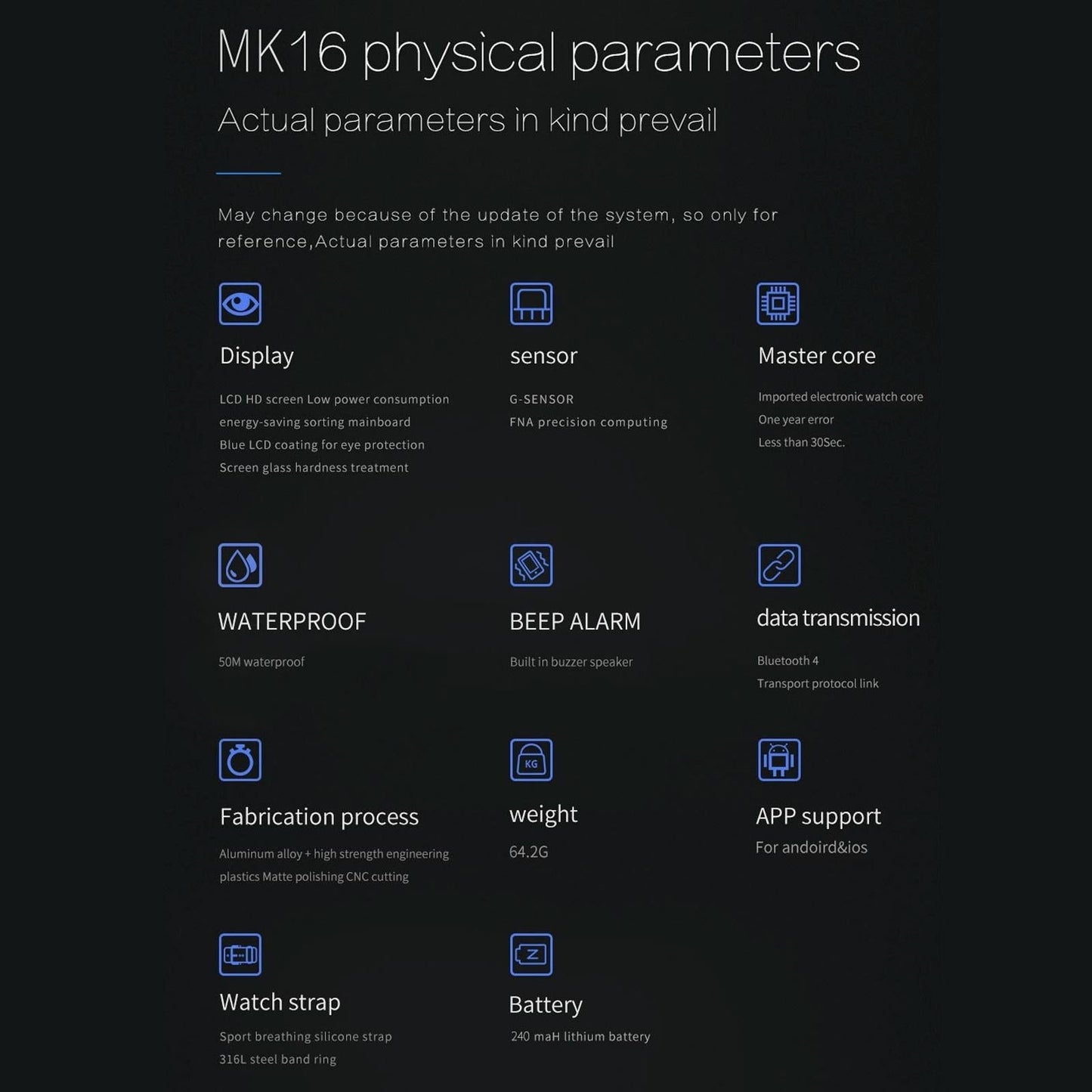 MK16 physical parameters

Actual parameters in kind prevail

May change because of the update of the system, so only for reference,Actual parameters in kind prevail

Display

LCD HD screen Low power consumption
energy-saving sorting mainboard
Blue LCD coating for eye protection
Screen glass hardness treatment

sensor

G-SENSOR
FNA precision computing

Master core

Imported electronic watch core
One year error
Less than 30Sec.

WATERPROOF

50M waterproof

BEEP ALARM

Built in buzzer speaker

data transmission

Bluetooth 4
Transport protocol link

Fabrication process

Aluminum alloy + high strength engineering plastics Matte polishing CNC cutting

KG

weight

64.2G

APP support

For andoird&ios

Watch strap

Sport breathing silicone strap
316L steel band ring

Battery

240 maH lithium battery